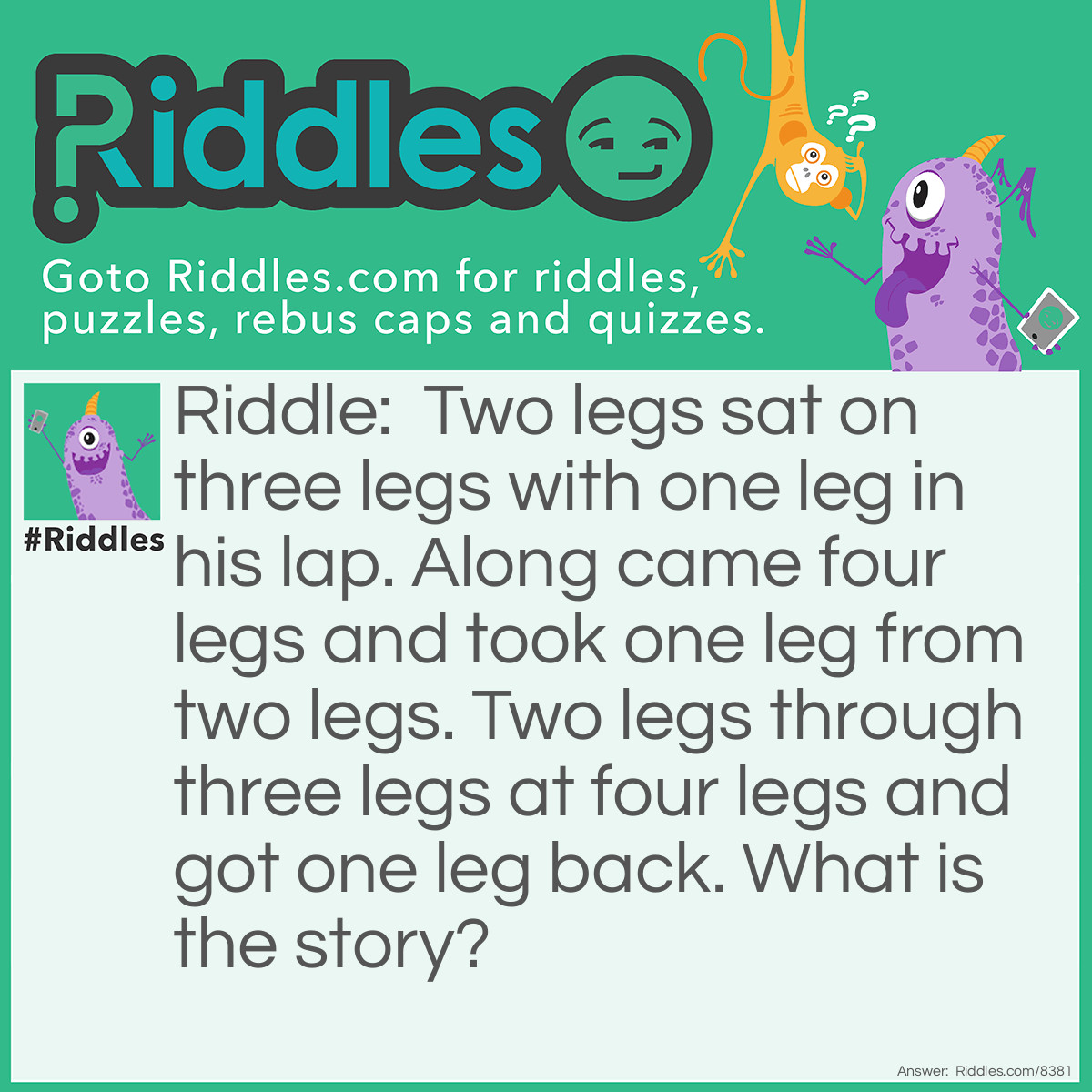 Riddles

Goto Riddles.com for riddles, puzzles, rebus caps and quizzes.

#Riddles

Riddle: Two legs sat on three legs with one leg in his lap. Along came four legs and took one leg from two legs. Two legs through three legs at four legs and got one leg back. What is the story?

Answer: Riddles.com/8381